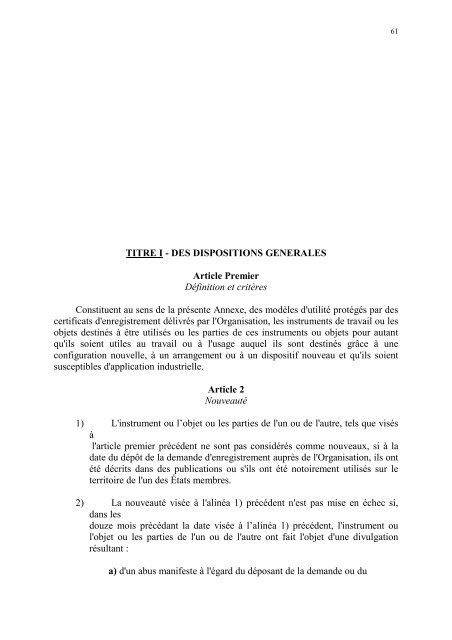 61

TITRE I - DES DISPOSITIONS GENERALES

Article Premier
Définition et critères

Constituent au sens de la présente Annexe, des modèles d'utilité protégés par des certificats d'enregistrement délivrés par l'Organisation, les instruments de travail ou les objets destinés à être utilisés ou les parties de ces instruments ou objets pour autant qu'ils soient utiles au travail ou à l'usage auquel ils sont destinés grâce à une configuration nouvelle, à un arrangement ou à un dispositif nouveau et qu'ils soient susceptibles d'application industrielle.

Article 2
Nouveauté

1) L'instrument ou l'objet ou les parties de l'un ou de l'autre, tels que visés à
l'article premier précédent ne sont pas considérés comme nouveaux, si à la date du dépôt de la demande d'enregistrement auprès de l'Organisation, ils ont été décrits dans des publications ou s'ils ont été notoirement utilisés sur le territoire de l'un des États membres.

2) La nouveauté visée à l'alinéa 1) précédent n'est pas mise en échec si, dans les
douze mois précédant la date visée à l'alinéa 1) précédent, l'instrument ou l'objet ou les parties de l'un ou de l'autre ont fait l'objet d'une divulgation résultant :

a) d'un abus manifeste à l'égard du déposant de la demande ou du